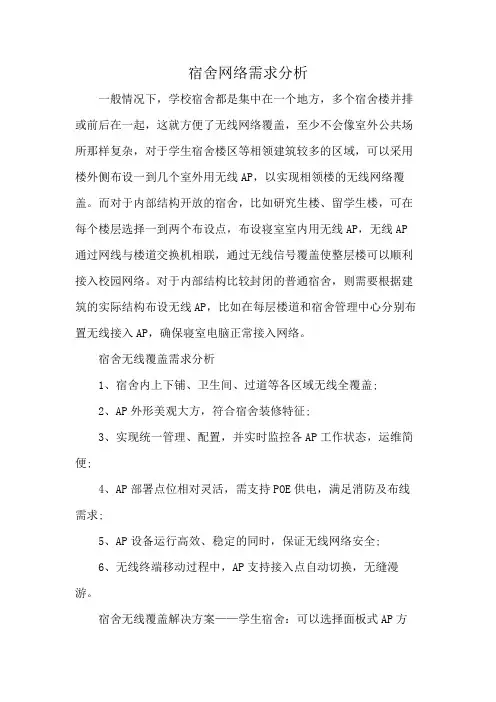 宿舍网络需求分析

一般情况下，学校宿舍都是集中在一个地方，多个宿舍楼并排或前后在一起，这就方便了无线网络覆盖，至少不会像室外公共场所那样复杂，对于学生宿舍楼区等相领建筑较多的区域，可以采用楼外侧布设一到几个室外用无线AP，以实现相领楼的无线网络覆盖。而对于内部结构开放的宿舍，比如研究生楼、留学生楼，可在每个楼层选择一到两个布设点，布设寝室室内用无线AP，无线AP通过网线与楼道交换机相联，通过无线信号覆盖使整层楼可以顺利接入校园网络。对于内部结构比较封闭的普通宿舍，则需要根据建筑的实际结构布设无线AP，比如在每层楼道和宿舍管理中心分别布置无线接入AP，确保寝室电脑正常接入网络。

宿舍无线覆盖需求分析

1、宿舍内上下铺、卫生间、过道等各区域无线全覆盖;

2、AP外形美观大方，符合宿舍装修特征;

3、实现统一管理、配置，并实时监控各AP工作状态，运维简便;

4、AP部署点位相对灵活，需支持POE供电，满足消防及布线需求;

5、AP设备运行高效、稳定的同时，保证无线网络安全;

6、无线终端移动过程中，AP支持接入点自动切换，无缝漫游。

宿舍无线覆盖解决方案——学生宿舍：可以选择面板式AP方